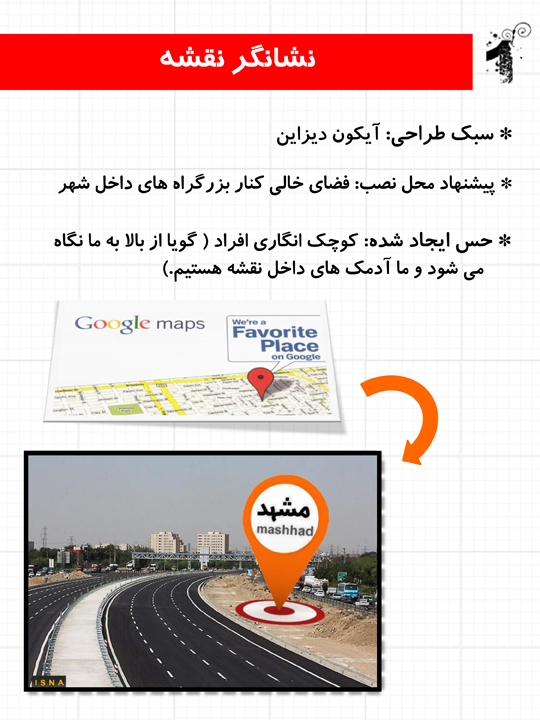 1

نشانگر نقشه

* سبک طراحی: آیکون دیزاین

* پیشنهاد محل نصب: فضای خالی کنار بزرگراه های داخل شهر

* حس ایجاد شده: کوچک انگاری افراد ( گویا از بالا به ما نگاه می شود و ما آدمک های داخل نقشه هستیم.)

Google maps

We're a Favorite Place on Google

مشهد
mashhad

ISNA